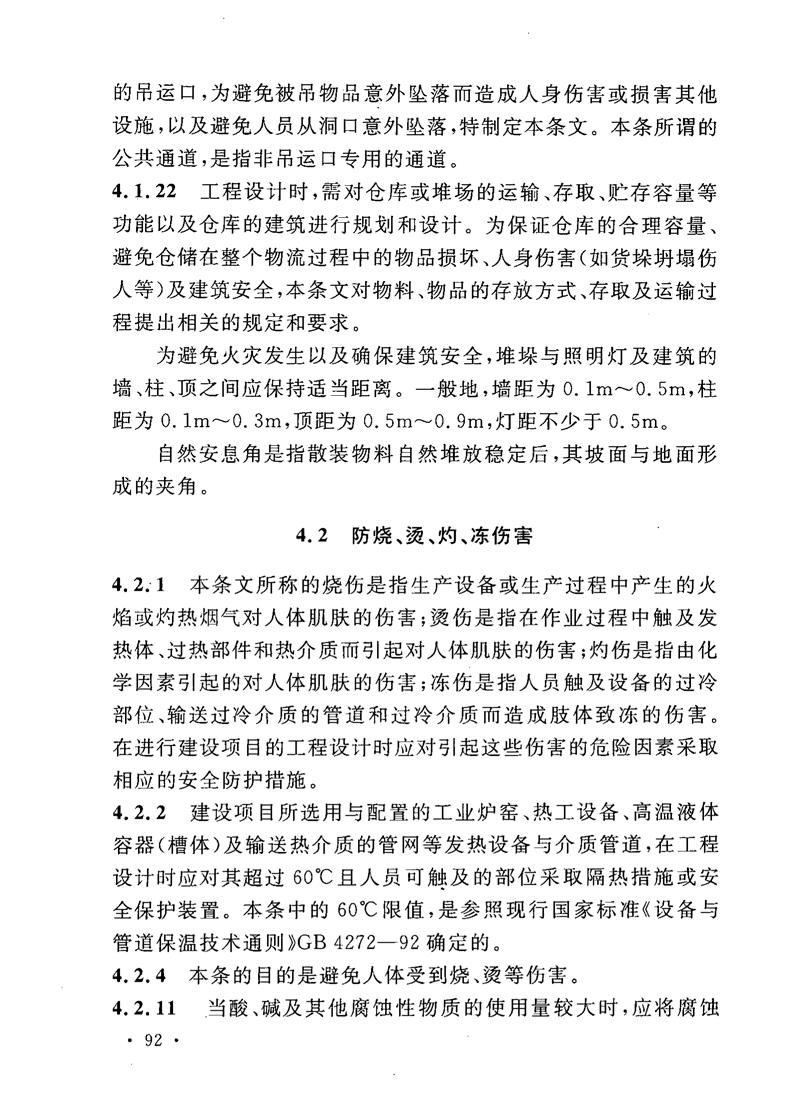 的吊运口，为避免被吊物品意外坠落而造成人身伤害或损害其他设施，以及避免人员从洞口意外坠落，特制定本条文。本条所谓的公共通道，是指非吊运口专用的通道。

4.1.22 工程设计时，需对仓库或堆场的运输、存取、贮存容量等功能以及仓库的建筑进行规划和设计。为保证仓库的合理容量、避免仓储在整个物流过程中的物品损坏、人身伤害（如货垛坍塌伤人等）及建筑安全，本条文对物料、物品的存放方式、存取及运输过程提出相关的规定和要求。

为避免火灾发生以及确保建筑安全，堆垛与照明灯及建筑的墙、柱、顶之间应保持适当距离。一般地，墙距为 0.1m～0.5m，柱距为 0.1m～0.3m，顶距为 0.5m～0.9m，灯距不少于 0.5m。

自然安息角是指散装物料自然堆放稳定后，其坡面与地面形成的夹角。

4.2 防烧、烫、灼、冻伤害

4.2.1 本条文所称的烧伤是指生产设备或生产过程中产生的火焰或灼热烟气对人体肌肤的伤害；烫伤是指在作业过程中触及发热体、过热部件和热介质而引起对人体肌肤的伤害；灼伤是指由化学因素引起的对人体肌肤的伤害；冻伤是指人员触及设备的过冷部位、输送过冷介质的管道和过冷介质而造成肢体致冻的伤害。在进行建设项目的工程设计时应对引起这些伤害的危险因素采取相应的安全防护措施。

4.2.2 建设项目所选用与配置的工业炉窑、热工设备、高温液体容器（槽体）及输送热介质的管网等发热设备与介质管道，在工程设计时应对其超过 60℃且人员可触及的部位采取隔热措施或安全保护装置。本条中的 60℃限值，是参照现行国家标准《设备与管道保温技术通则》GB 4272—92 确定的。

4.2.4 本条的目的是避免人体受到烧、烫等伤害。

4.2.11 当酸、碱及其他腐蚀性物质的使用量较大时，应将腐蚀

· 92 ·